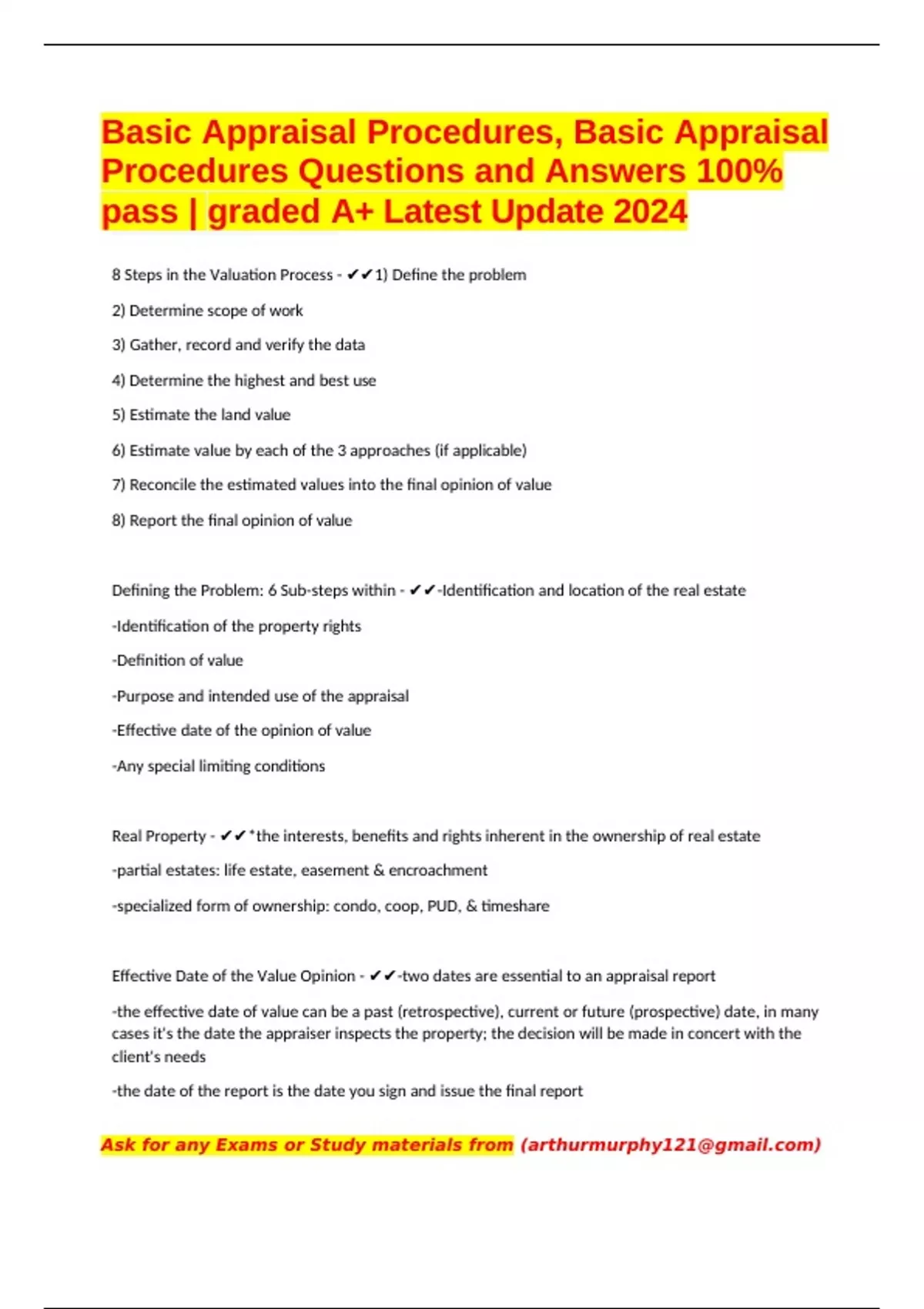 Basic Appraisal Procedures, Basic Appraisal Procedures Questions and Answers 100% pass | graded A+ Latest Update 2024

8 Steps in the Valuation Process - ✔✔1) Define the problem

2) Determine scope of work

3) Gather, record and verify the data

4) Determine the highest and best use

5) Estimate the land value

6) Estimate value by each of the 3 approaches (if applicable)

7) Reconcile the estimated values into the final opinion of value

8) Report the final opinion of value

Defining the Problem: 6 Sub-steps within - ✔✔-Identification and location of the real estate

-Identification of the property rights

-Definition of value

-Purpose and intended use of the appraisal

-Effective date of the opinion of value

-Any special limiting conditions

Real Property - ✔✔*the interests, benefits and rights inherent in the ownership of real estate

-partial estates: life estate, easement & encroachment

-specialized form of ownership: condo, coop, PUD, & timeshare

Effective Date of the Value Opinion - ✔✔-two dates are essential to an appraisal report

-the effective date of value can be a past (retrospective), current or future (prospective) date, in many cases it's the date the appraiser inspects the property; the decision will be made in concert with the client's needs

-the date of the report is the date you sign and issue the final report

Ask for any Exams or Study materials from (arthurmurphy121@gmail.com)